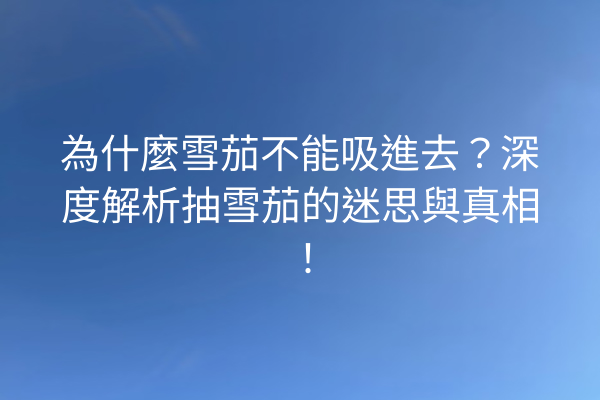 為什麼雪茄不能吸進去？深度解析抽雪茄的迷思與真相！